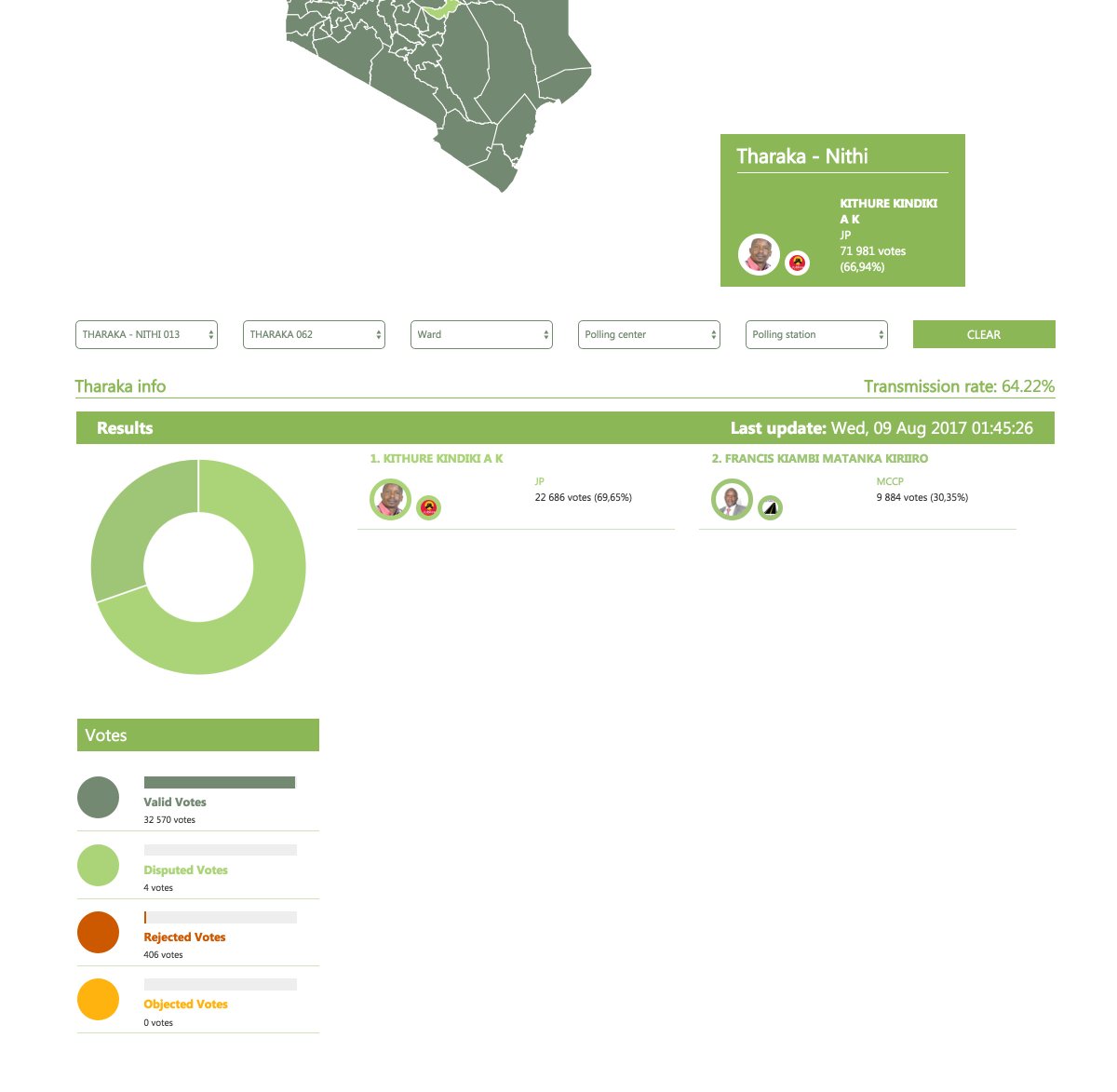 Tharaka - Nithi

KITHURE KINDIKI A K
JP
71 981 votes
(66,94%)

THARAKA - NITHI 013
THARAKA 062
Ward
Polling center
Polling station
CLEAR

Tharaka info
Transmission rate: 64.22%

Results
Last update: Wed, 09 Aug 2017 01:45:26

1. KITHURE KINDIKI A K
JP
22 686 votes (69,65%)

2. FRANCIS KIAMBI MATANKA KIRIIRO
MCCP
9 884 votes (30,35%)

Votes

Valid Votes
32 570 votes

Disputed Votes
4 votes

Rejected Votes
406 votes

Objected Votes
0 votes